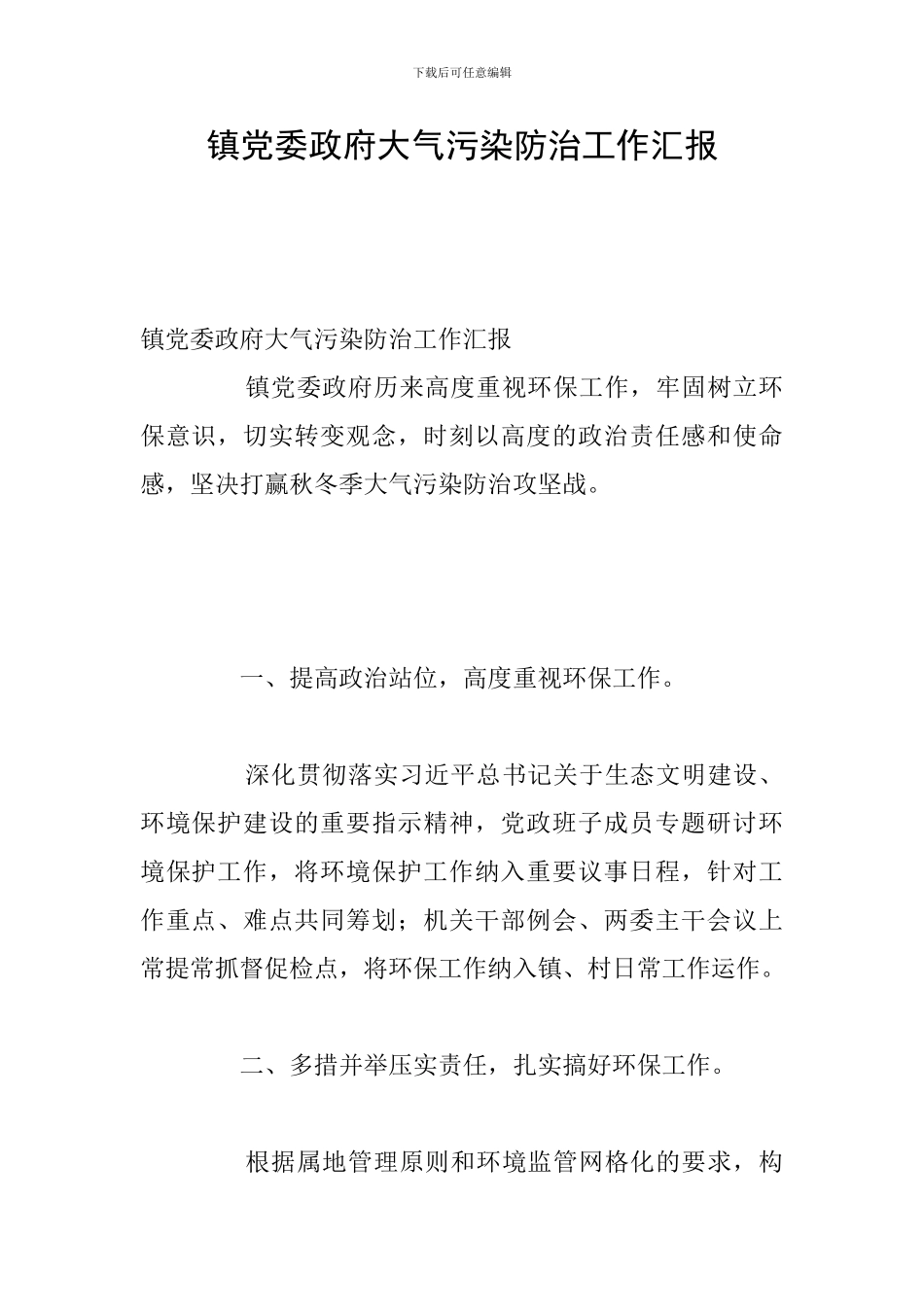 下载后可任意编辑

镇党委政府大气污染防治工作汇报

镇党委政府大气污染防治工作汇报

镇党委政府历来高度重视环保工作，牢固树立环保意识，切实转变观念，时刻以高度的政治责任感和使命感，坚决打赢秋冬季大气污染防治攻坚战。

一、提高政治站位，高度重视环保工作。

深化贯彻落实习近平总书记关于生态文明建设、环境保护建设的重要指示精神，党政班子成员专题研讨环境保护工作，将环境保护工作纳入重要议事日程，针对工作重点、难点共同筹划；机关干部例会、两委主干会议上常提常抓督促检点，将环保工作纳入镇、村日常工作运作。

二、多措并举压实责任，扎实搞好环保工作。

根据属地管理原则和环境监管网格化的要求，构